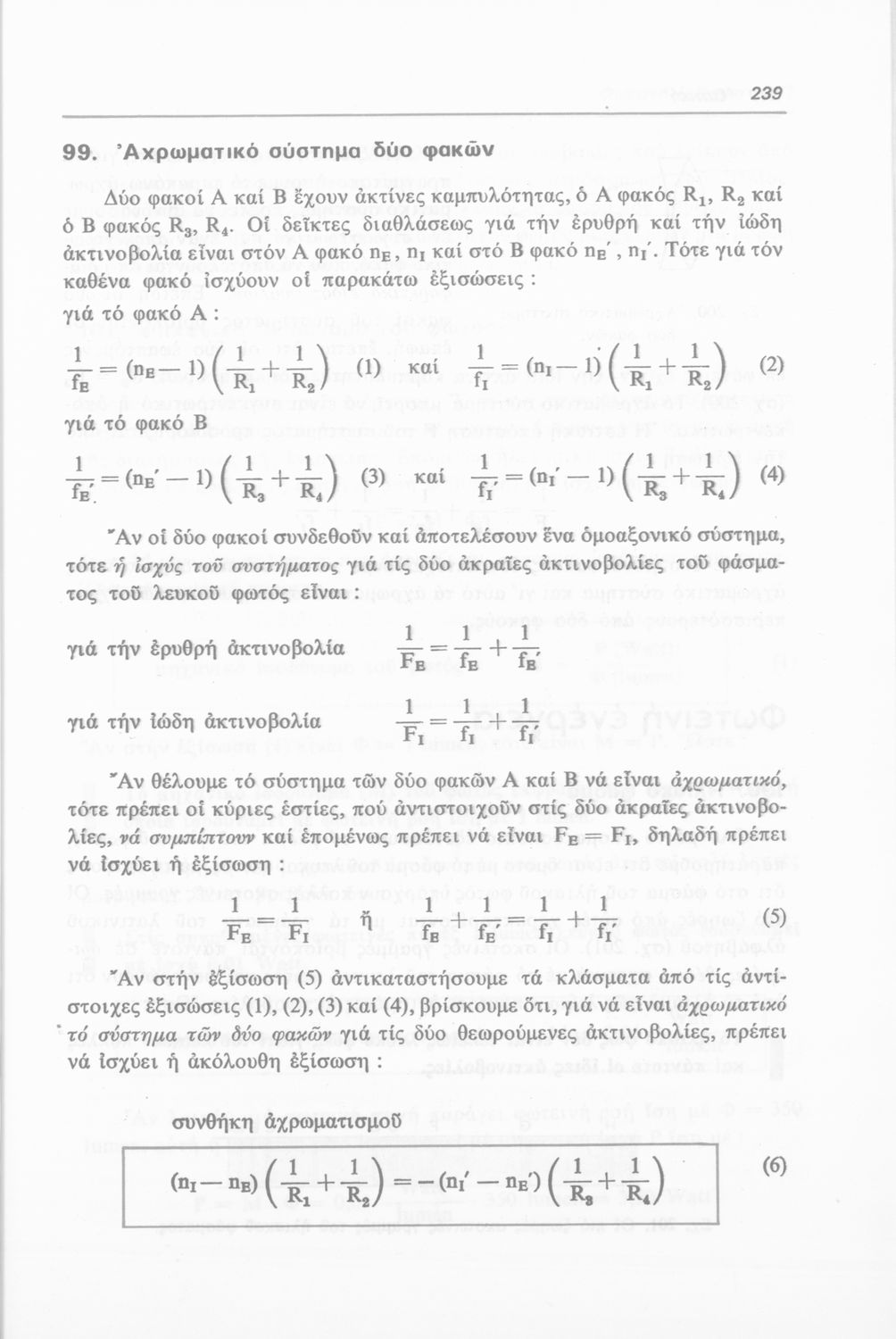 239

99. Ἀχρωματικό σύστημα δύο φακῶν

Δύο φακοί Α καί Β ἔχουν ἀκτίνες καμπυλότητας, ὁ Α φακός $R_1$, $R_2$ καί ὁ Β φακός $R_3$, $R_4$. Οἱ δεῖκτες διαθλάσεως γιά τήν ἐρυθρή καί τήν ἰώδη ἀκτινοβολία εἶναι στόν Α φακό $n_E$, $n_I$ καί στό Β φακό $n_E'$, $n_I'$. Τότε γιά τόν καθένα φακό ἰσχύουν οἱ παρακάτω ἐξισώσεις :

γιά τό φακό Α :

$\frac{1}{f_E} = (n_E - 1)\left(\frac{1}{R_1} + \frac{1}{R_2}\right)$ (1) καί $\frac{1}{f_I} = (n_I - 1)\left(\frac{1}{R_1} + \frac{1}{R_2}\right)$ (2)

γιά τό φακό Β

$\frac{1}{f_E'} = (n_E' - 1)\left(\frac{1}{R_3} + \frac{1}{R_4}\right)$ (3) καί $\frac{1}{f_I'} = (n_I' - 1)\left(\frac{1}{R_3} + \frac{1}{R_4}\right)$ (4)

Ἄν οἱ δύο φακοί συνδεθοῦν καί ἀποτελέσουν ἕνα ὁμοαξονικό σύστημα, τότε ἡ ἰσχύς τοῦ συστήματος γιά τίς δύο ἀκραῖες ἀκτινοβολίες τοῦ φάσματος τοῦ λευκοῦ φωτός εἶναι :

γιά τήν ἐρυθρή ἀκτινοβολία $\frac{1}{F_E} = \frac{1}{f_E} + \frac{1}{f_E'}$

γιά τήν ἰώδη ἀκτινοβολία $\frac{1}{F_I} = \frac{1}{f_I} + \frac{1}{f_I'}$

Ἄν θέλουμε τό σύστημα τῶν δύο φακῶν Α καί Β νά εἶναι ἀχρωματικό, τότε πρέπει οἱ κύριες ἑστίες, πού ἀντιστοιχοῦν στίς δύο ἀκραῖες ἀκτινοβολίες, νά συμπίπτουν καί ἑπομένως πρέπει νά εἶναι $F_E = F_I$, δηλαδή πρέπει νά ἰσχύει ἡ ἐξίσωση :

$\frac{1}{F_E} = \frac{1}{F_I}$ ἤ $\frac{1}{f_E} + \frac{1}{f_E'} = \frac{1}{f_I} + \frac{1}{f_I'}$ (5)

Ἄν στήν ἐξίσωση (5) ἀντικαταστήσουμε τά κλάσματα ἀπό τίς ἀντίστοιχες ἐξισώσεις (1), (2), (3) καί (4), βρίσκουμε ὅτι, γιά νά εἶναι ἀχρωματικό τό σύστημα τῶν δύο φακῶν γιά τίς δύο θεωρούμενες ἀκτινοβολίες, πρέπει νά ἰσχύει ἡ ἀκόλουθη ἐξίσωση :

συνθήκη ἀχρωματισμοῦ

$(n_I - n_E)\left(\frac{1}{R_1} + \frac{1}{R_2}\right) = -(n_I' - n_E')\left(\frac{1}{R_3} + \frac{1}{R_4}\right)$ (6)